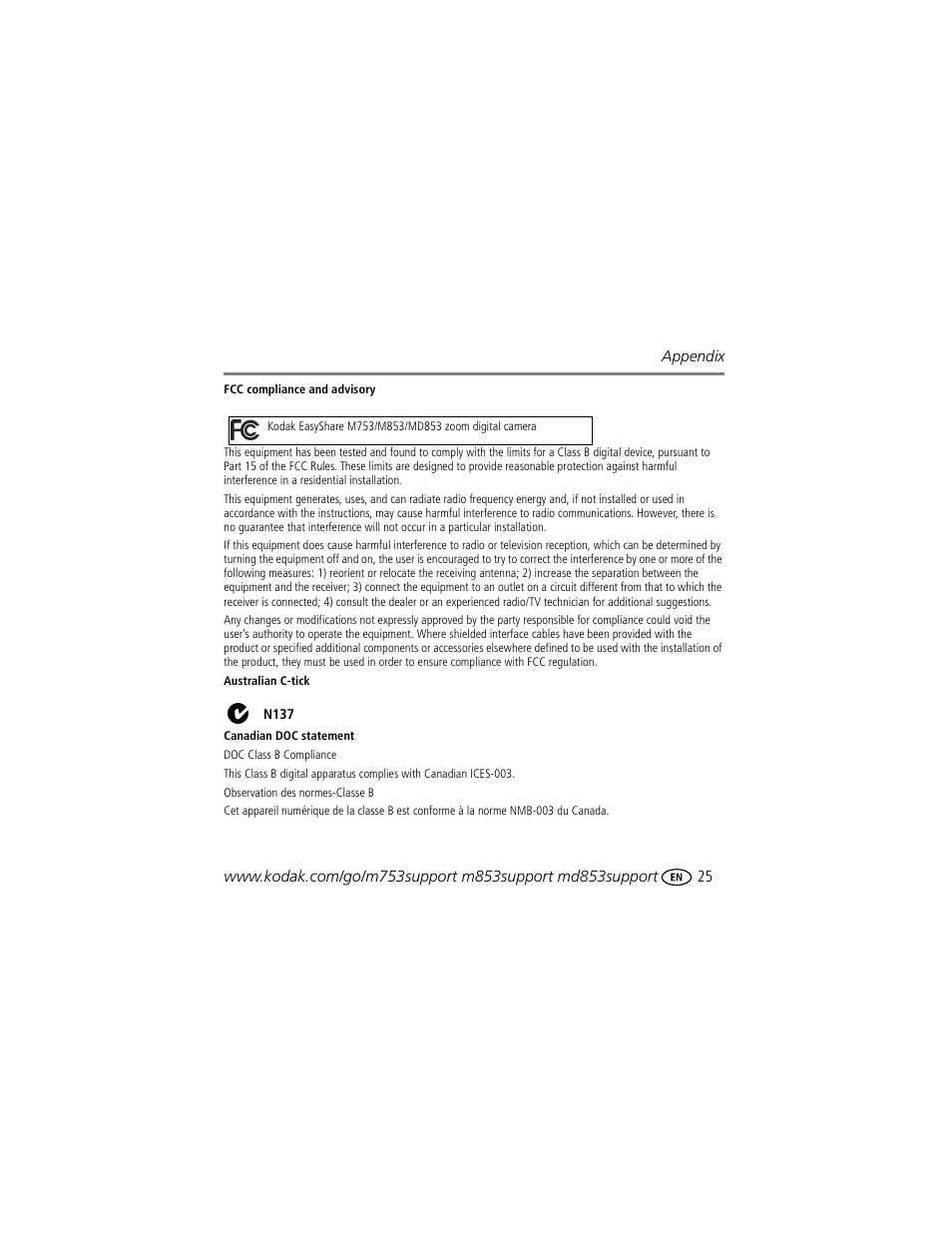 Appendix

FCC compliance and advisory

FC Kodak EasyShare M753/M853/MD853 zoom digital camera

This equipment has been tested and found to comply with the limits for a Class B digital device, pursuant to Part 15 of the FCC Rules. These limits are designed to provide reasonable protection against harmful interference in a residential installation.

This equipment generates, uses, and can radiate radio frequency energy and, if not installed or used in accordance with the instructions, may cause harmful interference to radio communications. However, there is no guarantee that interference will not occur in a particular installation.

If this equipment does cause harmful interference to radio or television reception, which can be determined by turning the equipment off and on, the user is encouraged to try to correct the interference by one or more of the following measures: 1) reorient or relocate the receiving antenna; 2) increase the separation between the equipment and the receiver; 3) connect the equipment to an outlet on a circuit different from that to which the receiver is connected; 4) consult the dealer or an experienced radio/TV technician for additional suggestions.

Any changes or modifications not expressly approved by the party responsible for compliance could void the user's authority to operate the equipment. Where shielded interface cables have been provided with the product or specified additional components or accessories elsewhere defined to be used with the installation of the product, they must be used in order to ensure compliance with FCC regulation.

Australian C-tick

N137

Canadian DOC statement

DOC Class B Compliance

This Class B digital apparatus complies with Canadian ICES-003.

Observation des normes-Classe B

Cet appareil numérique de la classe B est conforme à la norme NMB-003 du Canada.

www.kodak.com/go/m753support m853support md853support EN 25